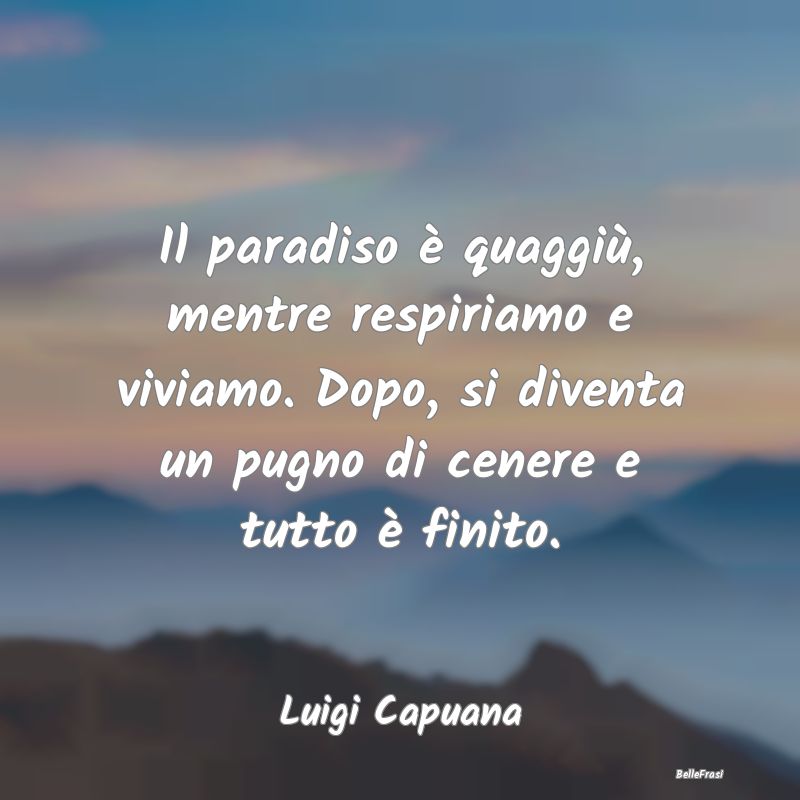 Il paradiso è quaggiù, mentre respiriamo e viviamo. Dopo, si diventa un pugno di cenere e tutto è finito.

Luigi Capuana

BelleFrasi